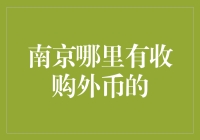 南京哪里有收购外币的